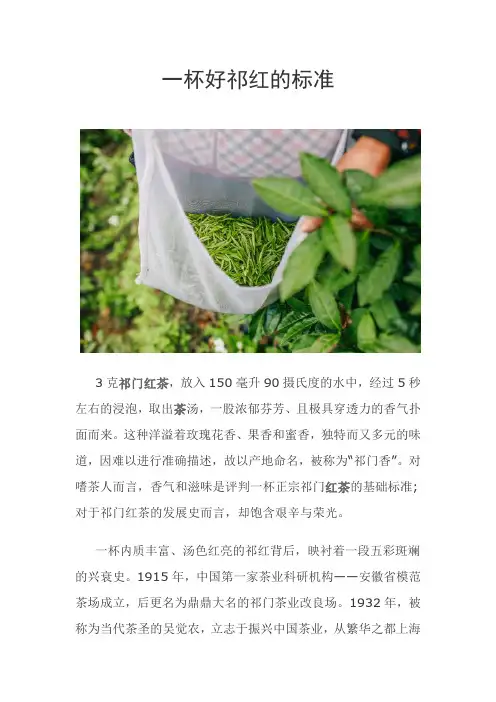 一杯好祁红的标准

3克祁门红茶，放入150毫升90摄氏度的水中，经过5秒左右的浸泡，取出茶汤，一股浓郁芬芳、且极具穿透力的香气扑面而来。这种洋溢着玫瑰花香、果香和蜜香，独特而又多元的味道，因难以进行准确描述，故以产地命名，被称为“祁门香”。对嗜茶人而言，香气和滋味是评判一杯正宗祁门红茶的基础标准；对于祁门红茶的发展史而言，却饱含艰辛与荣光。

一杯内质丰富、汤色红亮的祁红背后，映衬着一段五彩斑斓的兴衰史。1915年，中国第一家茶业科研机构——安徽省模范茶场成立，后更名为鼎鼎大名的祁门茶业改良场。1932年，被称为当代茶圣的吴觉农，立志于振兴中国茶业，从繁华之都上海